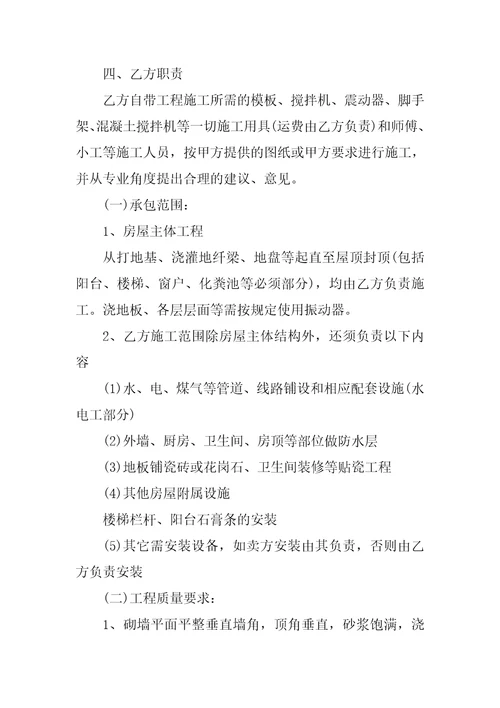 四、乙方职责

乙方自带工程施工所需的模板、搅拌机、震动器、脚手架、混凝土搅拌机等一切施工用具(运费由乙方负责)和师傅、小工等施工人员，按甲方提供的图纸或甲方要求进行施工，并从专业角度提出合理的建议、意见。

(一)承包范围：

1、房屋主体工程

从打地基、浇灌地纤梁、地盘等起直至屋顶封顶(包括阳台、楼梯、窗户、化粪池等必须部分)，均由乙方负责施工。浇地板、各层层面等需按规定使用振动器。

2、乙方施工范围除房屋主体结构外，还须负责以下内容

(1)水、电、煤气等管道、线路铺设和相应配套设施(水电工部分)

(2)外墙、厨房、卫生间、房顶等部位做防水层

(3)地板铺瓷砖或花岗石、卫生间装修等贴瓷工程

(4)其他房屋附属设施

楼梯栏杆、阳台石膏条的安装

(5)其它需安装设备，如卖方安装由其负责，否则由乙方负责安装

(二)工程质量要求：

1、砌墙平面平整垂直墙角，顶角垂直，砂浆饱满，浇